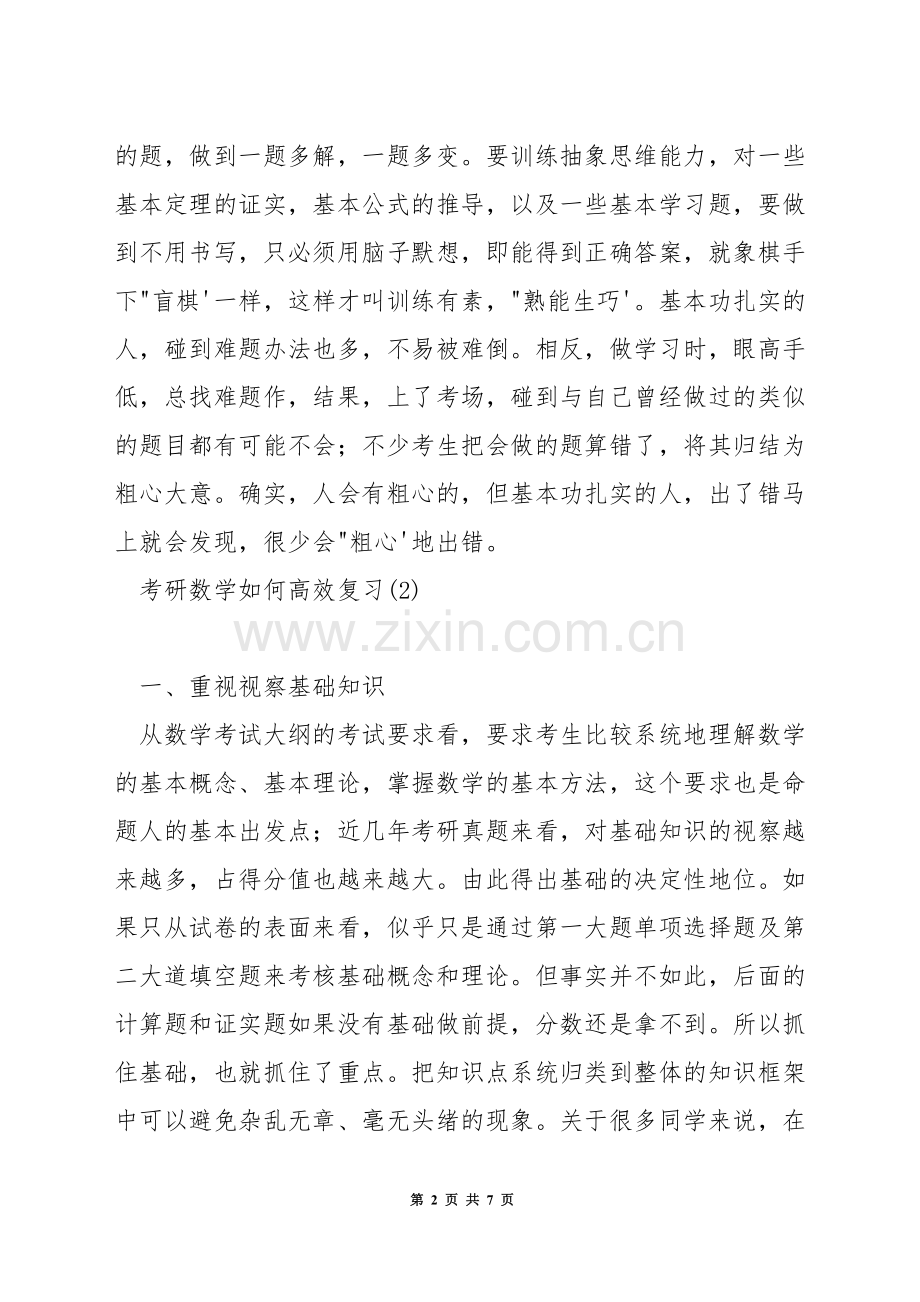 的题，做到一题多解，一题多变。要训练抽象思维能力，对一些基本定理的证实，基本公式的推导，以及一些基本学习题，要做到不用书写，只必须用脑子默想，即能得到正确答案，就象棋手下"盲棋'一样，这样才叫训练有素，"熟能生巧'。基本功扎实的人，碰到难题办法也多，不易被难倒。相反，做学习时，眼高手低，总找难题作，结果，上了考场，碰到与自己曾经做过的类似的题目都有可能不会；不少考生把会做的题算错了，将其归结为粗心大意。确实，人会有粗心的，但基本功扎实的人，出了错马上就会发现，很少会"粗心'地出错。

考研数学如何高效复习(2)

www.zixin.com.cn

一、重视视察基础知识

从数学考试大纲的考试要求看，要求考生比较系统地理解数学的基本概念、基本理论，掌握数学的基本方法，这个要求也是命题人的基本出发点；近几年考研真题来看，对基础知识的视察越来越多，占得分值也越来越大。由此得出基础的决定性地位。如果只从试卷的表面来看，似乎只是通过第一大题单项选择题及第二大道填空题来考核基础概念和理论。但事实并不如此，后面的计算题和证实题如果没有基础做前提，分数还是拿不到。所以抓住基础，也就抓住了重点。把知识点系统归类到整体的知识框架中可以避免杂乱无章、毫无头绪的现象。关于很多同学来说，在

第 2 页 共 7 页